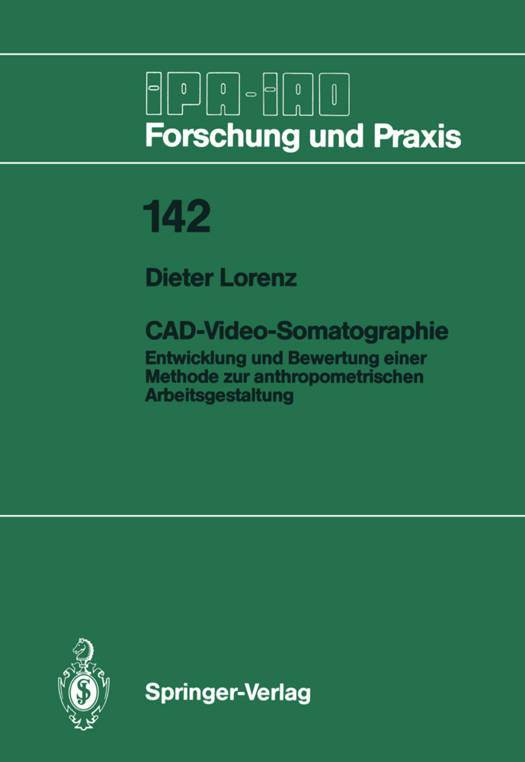 IPA-IAO
Forschung und Praxis

142

Dieter Lorenz

CAD-Video-Somatographie
Entwicklung und Bewertung einer Methode zur anthropometrischen Arbeitsgestaltung

Springer-Verlag